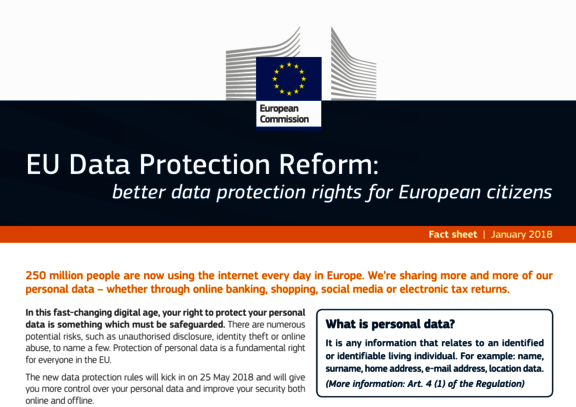 European Commission

EU Data Protection Reform:
better data protection rights for European citizens

Fact sheet | January 2018

250 million people are now using the internet every day in Europe. We're sharing more and more of our personal data – whether through online banking, shopping, social media or electronic tax returns.

In this fast-changing digital age, your right to protect your personal data is something which must be safeguarded. There are numerous potential risks, such as unauthorised disclosure, identity theft or online abuse, to name a few. Protection of personal data is a fundamental right for everyone in the EU.

The new data protection rules will kick in on 25 May 2018 and will give you more control over your personal data and improve your security both online and offline.

What is personal data?

It is any information that relates to an identified or identifiable living individual. For example: name, surname, home address, e-mail address, location data.
(More information: Art. 4 (1) of the Regulation)